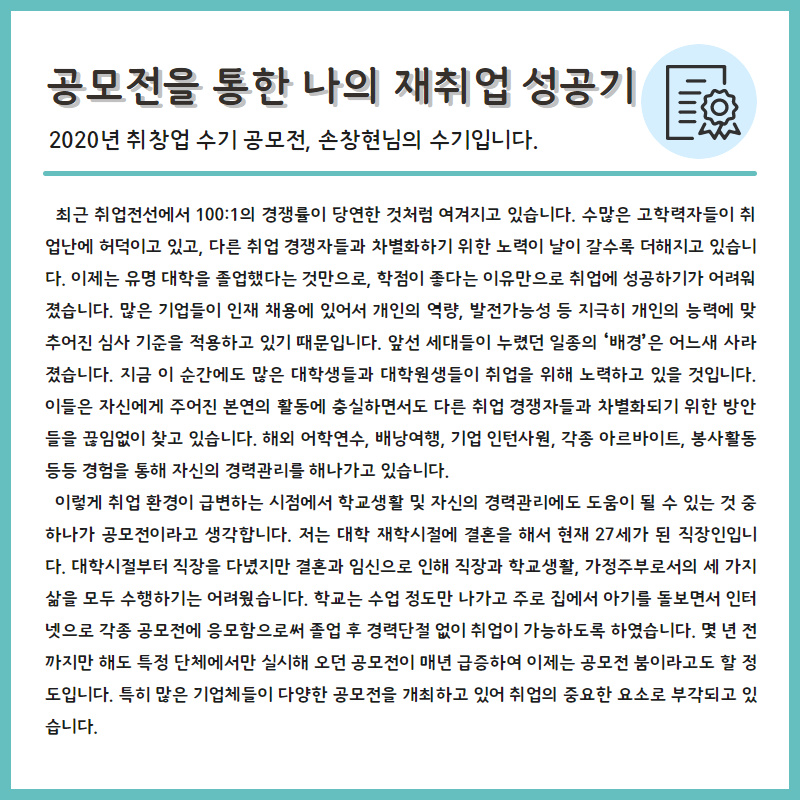 공모전을 통한 나의 재취업 성공기

2020년 취창업 수기 공모전, 손창현님의 수기입니다.

최근 취업전선에서 100:1의 경쟁률이 당연한 것처럼 여겨지고 있습니다. 수많은 고학력자들이 취업난에 허덕이고 있고, 다른 취업 경쟁자들과 차별화하기 위한 노력이 날이 갈수록 더해지고 있습니다. 이제는 유명 대학을 졸업했다는 것만으로, 학점이 좋다는 이유만으로 취업에 성공하기가 어려워졌습니다. 많은 기업들이 인재 채용에 있어서 개인의 역량, 발전가능성 등 지극히 개인의 능력에 맞추어진 심사 기준을 적용하고 있기 때문입니다. 앞선 세대들이 누렸던 일종의 '배경'은 어느새 사라졌습니다. 지금 이 순간에도 많은 대학생들과 대학원생들이 취업을 위해 노력하고 있을 것입니다. 이들은 자신에게 주어진 본연의 활동에 충실하면서도 다른 취업 경쟁자들과 차별화되기 위한 방안들을 끊임없이 찾고 있습니다. 해외 어학연수, 배낭여행, 기업 인턴사원, 각종 아르바이트, 봉사활동 등등 경험을 통해 자신의 경력관리를 해나가고 있습니다.

이렇게 취업 환경이 급변하는 시점에서 학교생활 및 자신의 경력관리에도 도움이 될 수 있는 것 중 하나가 공모전이라고 생각합니다. 저는 대학 재학시절에 결혼을 해서 현재 27세가 된 직장인입니다. 대학시절부터 직장을 다녔지만 결혼과 임신으로 인해 직장과 학교생활, 가정주부로서의 세 가지 삶을 모두 수행하기는 어려웠습니다. 학교는 수업 정도만 나가고 주로 집에서 아기를 돌보면서 인터넷으로 각종 공모전에 응모함으로써 졸업 후 경력단절 없이 취업이 가능하도록 하였습니다. 몇 년 전까지만 해도 특정 단체에서만 실시해 오던 공모전이 매년 급증하여 이제는 공모전 붐이라고도 할 정도입니다. 특히 많은 기업체들이 다양한 공모전을 개최하고 있어 취업의 중요한 요소로 부각되고 있습니다.